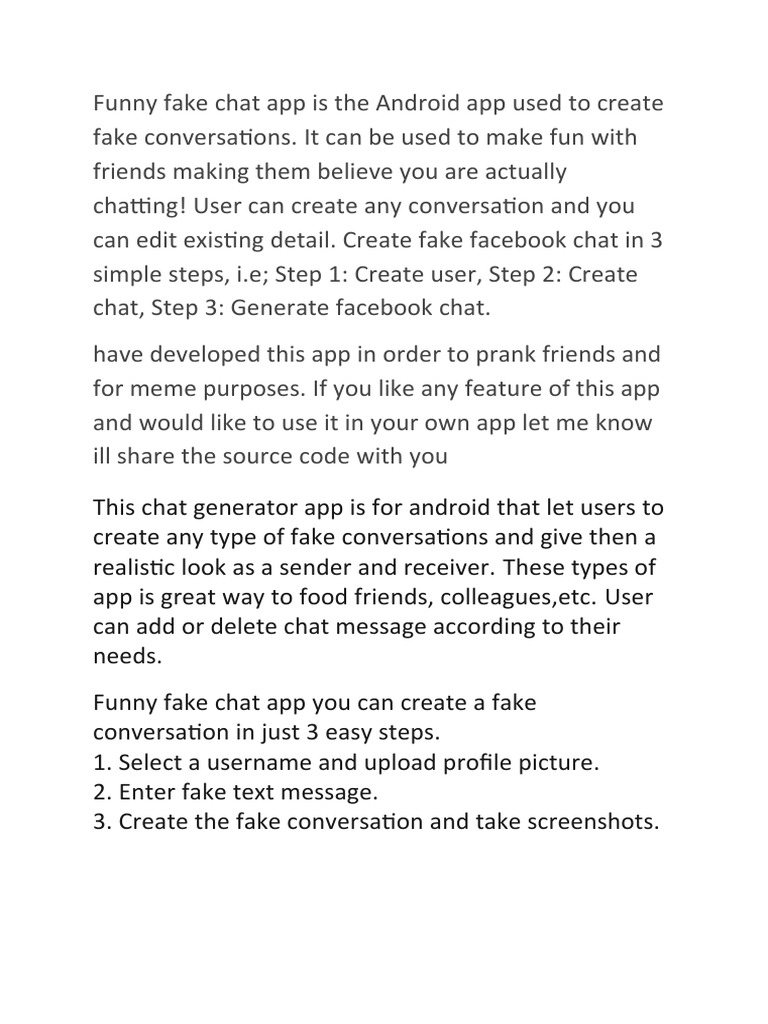 Funny fake chat app is the Android app used to create fake conversations. It can be used to make fun with friends making them believe you are actually chatting! User can create any conversation and you can edit existing detail. Create fake facebook chat in 3 simple steps, i.e; Step 1: Create user, Step 2: Create chat, Step 3: Generate facebook chat.

have developed this app in order to prank friends and for meme purposes. If you like any feature of this app and would like to use it in your own app let me know ill share the source code with you

This chat generator app is for android that let users to create any type of fake conversations and give then a realistic look as a sender and receiver. These types of app is great way to food friends, colleagues,etc. User can add or delete chat message according to their needs.

Funny fake chat app you can create a fake conversation in just 3 easy steps.
1. Select a username and upload profile picture.
2. Enter fake text message.
3. Create the fake conversation and take screenshots.